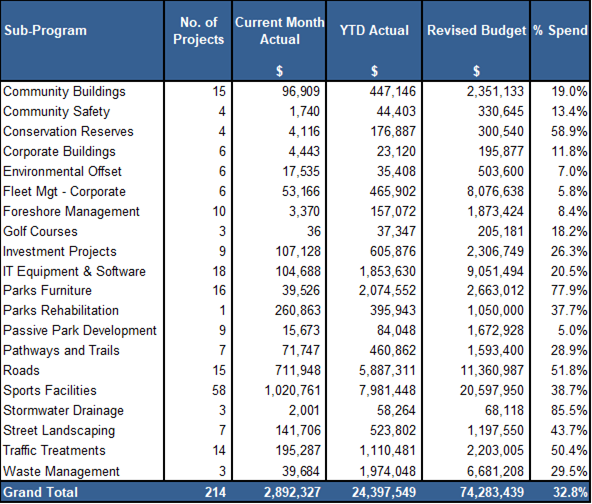 | Sub-Program | No. of Projects | Current Month Actual $ | YTD Actual $ | Revised Budget $ | % Spend |
|---|---|---|---|---|---|
| Community Buildings | 15 | 96,909 | 447,146 | 2,351,133 | 19.0% |
| Community Safety | 4 | 1,740 | 44,403 | 330,645 | 13.4% |
| Conservation Reserves | 4 | 4,116 | 176,887 | 300,540 | 58.9% |
| Corporate Buildings | 6 | 4,443 | 23,120 | 195,877 | 11.8% |
| Environmental Offset | 6 | 17,535 | 35,408 | 503,600 | 7.0% |
| Fleet Mgt - Corporate | 6 | 53,166 | 465,902 | 8,076,638 | 5.8% |
| Foreshore Management | 10 | 3,370 | 157,072 | 1,873,424 | 8.4% |
| Golf Courses | 3 | 36 | 37,347 | 205,181 | 18.2% |
| Investment Projects | 9 | 107,128 | 605,876 | 2,306,749 | 26.3% |
| IT Equipment & Software | 18 | 104,688 | 1,853,630 | 9,051,494 | 20.5% |
| Parks Furniture | 16 | 39,526 | 2,074,552 | 2,663,012 | 77.9% |
| Parks Rehabilitation | 1 | 260,863 | 395,943 | 1,050,000 | 37.7% |
| Passive Park Development | 9 | 15,673 | 84,048 | 1,672,928 | 5.0% |
| Pathways and Trails | 7 | 71,747 | 460,862 | 1,593,400 | 28.9% |
| Roads | 15 | 711,948 | 5,887,311 | 11,360,987 | 51.8% |
| Sports Facilities | 58 | 1,020,761 | 7,981,448 | 20,597,950 | 38.7% |
| Stormwater Drainage | 3 | 2,001 | 58,264 | 68,118 | 85.5% |
| Street Landscaping | 7 | 141,706 | 523,802 | 1,197,550 | 43.7% |
| Traffic Treatments | 14 | 195,287 | 1,110,481 | 2,203,005 | 50.4% |
| Waste Management | 3 | 39,684 | 1,974,048 | 6,681,208 | 29.5% |
| Grand Total | 214 | 2,892,327 | 24,397,549 | 74,283,439 | 32.8% |